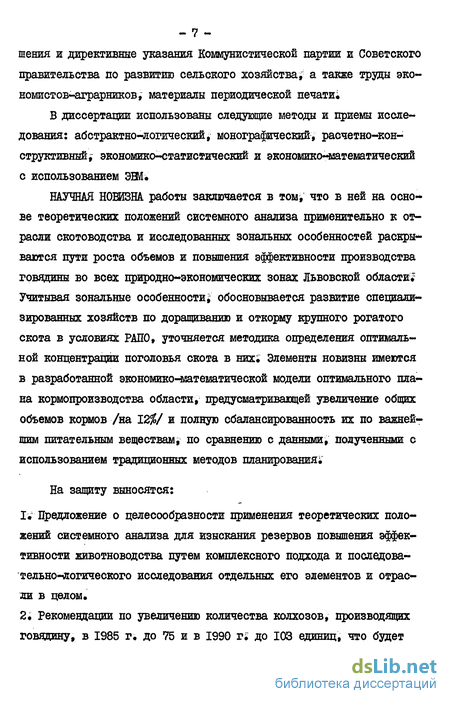 - 7 -

шения и директивные указания Коммунистической партии и Советского правительства по развитию сельского хозяйства, а также труды экономистов-аграрников, материалы периодической печати.

В диссертации использованы следующие методы и приемы исследования: абстрактно-логический, монографический, расчетно-конструктивный, экономико-статистический и экономико-математический с использованием ЭВМ.

НАУЧНАЯ НОВИЗНА работы заключается в том, что в ней на основе теоретических положений системного анализа применительно к отрасли скотоводства и исследованных зональных особенностей раскрываются пути роста объемов и повышения эффективности производства говядины во всех природно-экономических зонах Львовской области. Учитывая зональные особенности, обосновывается развитие специализированных хозяйств по доращиванию и откорму крупного рогатого скота в условиях РАПО, уточняется методика определения оптимальной концентрации поголовья скота в них. Элементы новизны имеются в разработанной экономико-математической модели оптимального плана кормопроизводства области, предусматривающей увеличение общих объемов кормов /на 12%/ и полную сбалансированность их по важнейшим питательным веществам, по сравнению с данными, полученными с использованием традиционных методов планирования.

На защиту выносятся:

1. Предложение о целесообразности применения теоретических положений системного анализа для изыскания резервов повышения эффективности животноводства путем комплексного подхода и последовательно-логического исследования отдельных его элементов и отрасли в целом.

2. Рекомендации по увеличению количества колхозов, производящих говядину, в 1985 г. до 75 и в 1990 г. до 103 единиц, что будет

dsLib.net
библиотека диссертаций